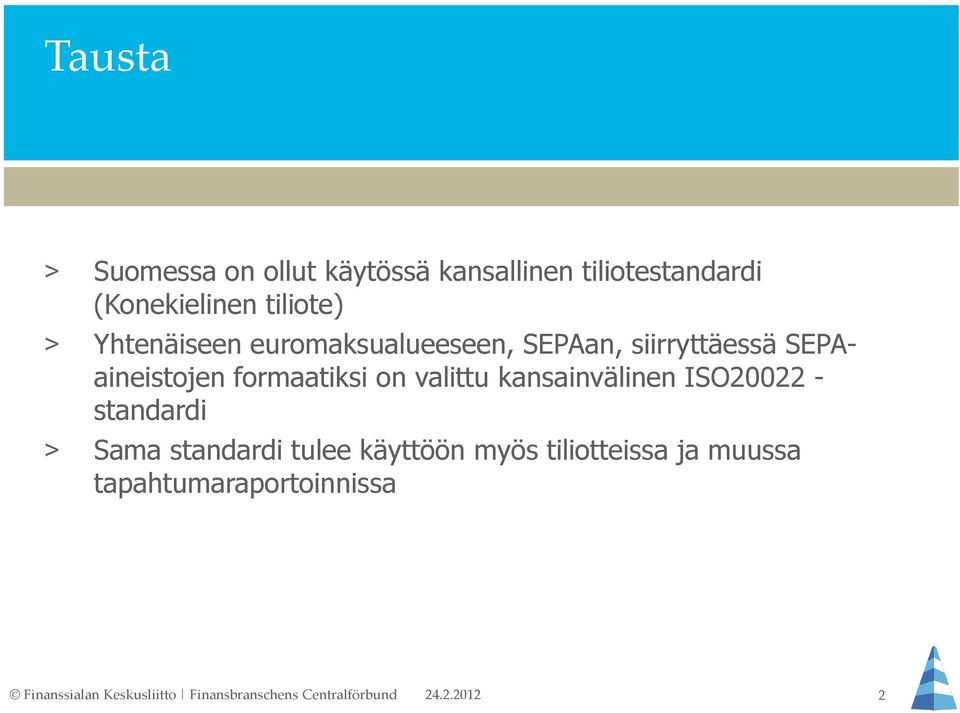 Tausta

> Suomessa on ollut käytössä kansallinen tiliotestandardi (Konekielinen tiliote)

> Yhtenäiseen euromaksualueeseen, SEPAan, siirryttäessä SEPA-aineistojen formaatiksi on valittu kansainvälinen ISO20022 -standardi

> Sama standardi tulee käyttöön myös tiliotteissa ja muussa tapahtumaraportoinnissa

© Finanssialan Keskusliitto | Finansbranschens Centralförbund 24.2.2012 2